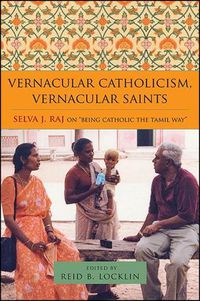 VERNACULAR CATHOLICISM, VERNACULAR SAINTS

SELVA J. RAJ ON "BEING CATHOLIC THE TAMIL WAY"

EDITED BY
REID B. LOCKLIN